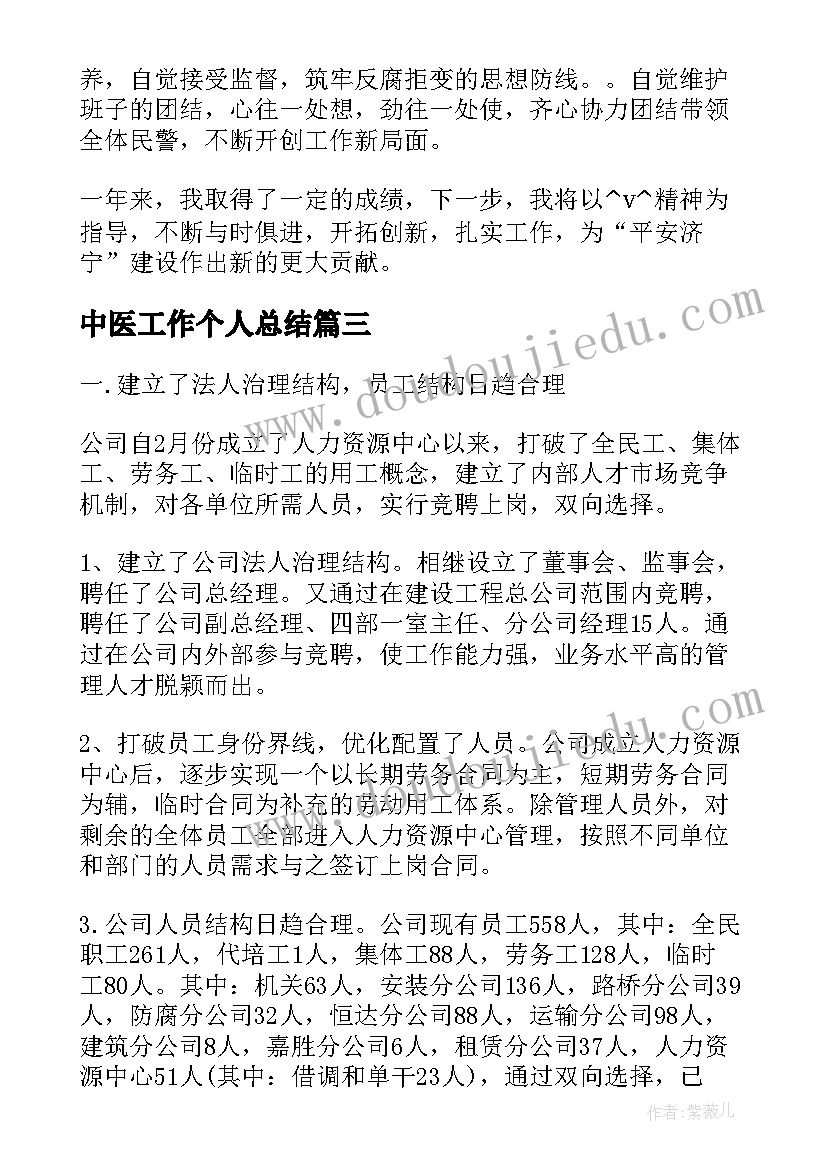 养，自觉接受监督，筑牢反腐拒变的思想防线。。自觉维护班子的团结，心往一处想，劲往一处使，齐心协力团结带领全体民警，不断开创工作新局面。

一年来，我取得了一定的成绩，下一步，我将以^v^精神为指导，不断与时俱进，开拓创新，扎实工作，为“平安济宁”建设作出新的更大贡献。

中医工作个人总结篇三

一.建立了法人治理结构，员工结构日趋合理

公司自2月份成立了人力资源中心以来，打破了全民工、集体工、劳务工、临时工的用工概念，建立了内部人才市场竞争机制，对各单位所需人员，实行竞聘上岗，双向选择。

1、建立了公司法人治理结构。相继设立了董事会、监事会，聘任了公司总经理。又通过在建设工程总公司范围内竞聘，聘任了公司副总经理、四部一室主任、分公司经理15人。通过在公司内外部参与竞聘，使工作能力强，业务水平高的管理人才脱颖而出。

2、打破员工身份界线，优化配置了人员。公司成立人力资源中心后，逐步实现一个以长期劳务合同为主，短期劳务合同为辅，临时合同为补充的劳动用工体系。除管理人员外，对剩余的全体员工全部进入人力资源中心管理，按照不同单位和部门的人员需求与之签订上岗合同。

3.公司人员结构日趋合理。公司现有员工558人，其中：全民职工261人，代培工1人，集体工88人，劳务工128人，临时工80人。其中：机关63人，安装分公司136人，路桥分公司39人，防腐分公司32人，恒达分公司88人，运输分公司98人，建筑分公司8人，嘉胜分公司6人，租赁分公司37人，人力资源中心51人(其中：借调和单干23人)，通过双向选择，已

www.doudoujiedu.com

作者：紫薇儿